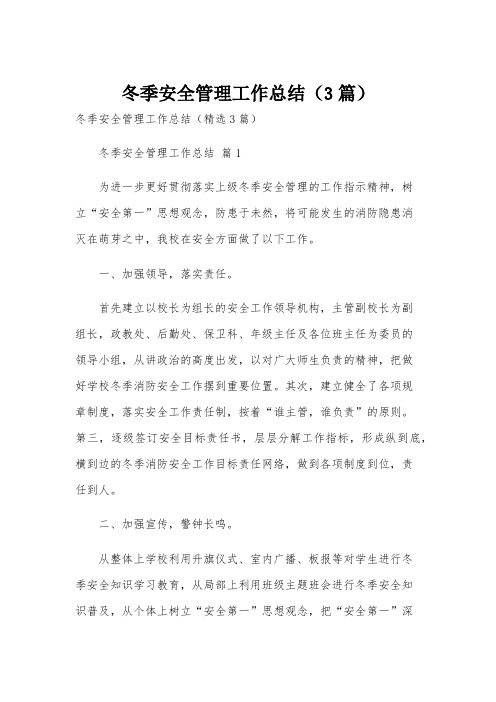 冬季安全管理工作总结（3篇）

冬季安全管理工作总结（精选3篇）

冬季安全管理工作总结 篇1

为进一步更好贯彻落实上级冬季安全管理的工作指示精神，树立“安全第一”思想观念，防患于未然，将可能发生的消防隐患消灭在萌芽之中，我校在安全方面做了以下工作。

一、加强领导，落实责任。

首先建立以校长为组长的安全工作领导机构，主管副校长为副组长，政教处、后勤处、保卫科、年级主任及各位班主任为委员的领导小组，从讲政治的高度出发，以对广大师生负责的精神，把做好学校冬季消防安全工作摆到重要位置。其次，建立健全了各项规章制度，落实安全工作责任制，按着“谁主管，谁负责”的原则。第三，逐级签订安全目标责任书，层层分解工作指标，形成纵到底，横到边的冬季消防安全工作目标责任网络，做到各项制度到位，责任到人。

二、加强宣传，警钟长鸣。

从整体上学校利用升旗仪式、室内广播、板报等对学生进行冬季安全知识学习教育，从局部上利用班级主题班会进行冬季安全知识普及，从个体上树立“安全第一”思想观念，把“安全第一”深